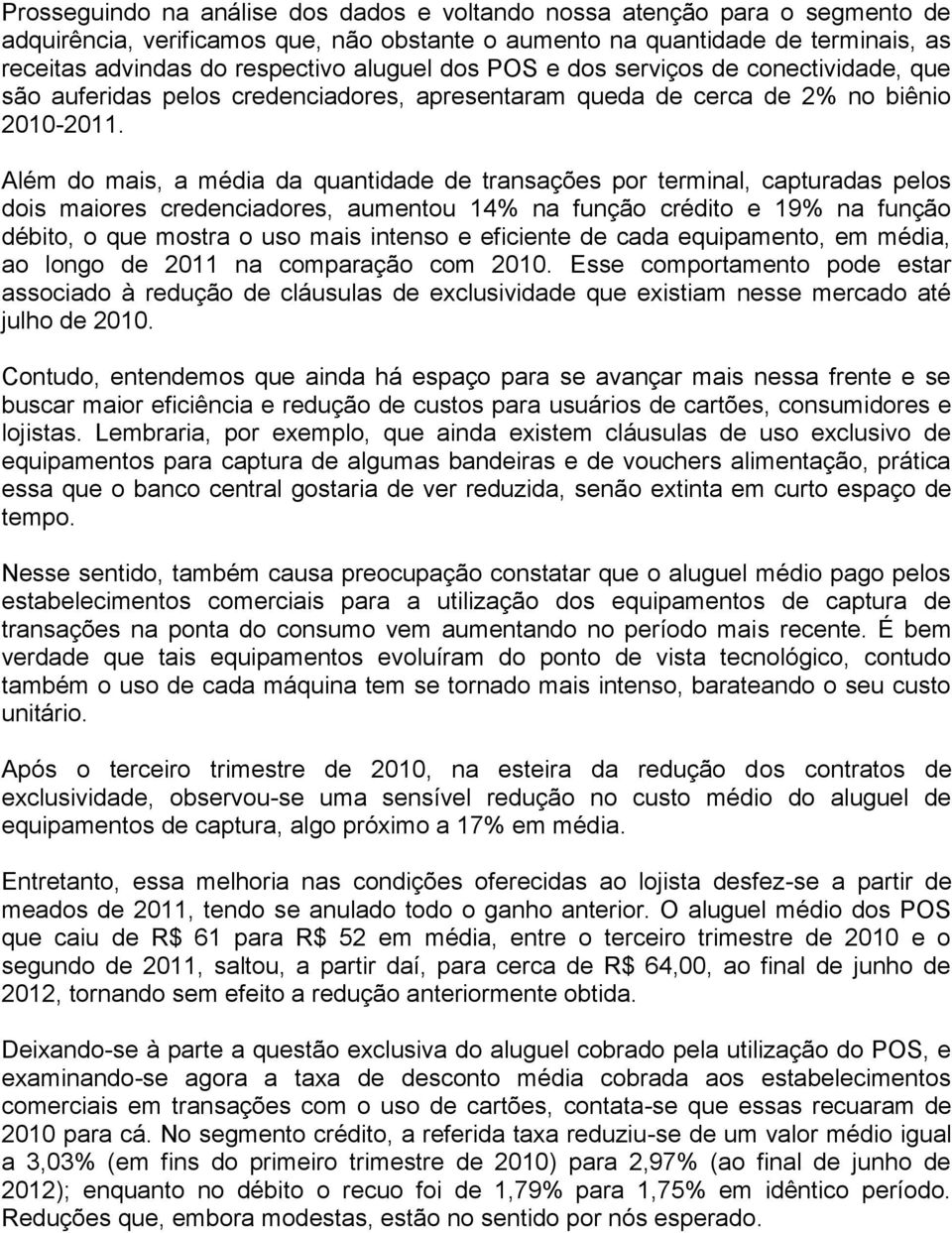 Prosseguindo na análise dos dados e voltando nossa atenção para o segmento de adquirência, verificamos que, não obstante o aumento na quantidade de terminais, as receitas advindas do respectivo aluguel dos POS e dos serviços de conectividade, que são auferidas pelos credenciadores, apresentaram queda de cerca de 2% no biênio 2010-2011.

Além do mais, a média da quantidade de transações por terminal, capturadas pelos dois maiores credenciadores, aumentou 14% na função crédito e 19% na função débito, o que mostra o uso mais intenso e eficiente de cada equipamento, em média, ao longo de 2011 na comparação com 2010. Esse comportamento pode estar associado à redução de cláusulas de exclusividade que existiam nesse mercado até julho de 2010.

Contudo, entendemos que ainda há espaço para se avançar mais nessa frente e se buscar maior eficiência e redução de custos para usuários de cartões, consumidores e lojistas. Lembraria, por exemplo, que ainda existem cláusulas de uso exclusivo de equipamentos para captura de algumas bandeiras e de vouchers alimentação, prática essa que o banco central gostaria de ver reduzida, senão extinta em curto espaço de tempo.

Nesse sentido, também causa preocupação constatar que o aluguel médio pago pelos estabelecimentos comerciais para a utilização dos equipamentos de captura de transações na ponta do consumo vem aumentando no período mais recente. É bem verdade que tais equipamentos evoluíram do ponto de vista tecnológico, contudo também o uso de cada máquina tem se tornado mais intenso, barateando o seu custo unitário.

Após o terceiro trimestre de 2010, na esteira da redução dos contratos de exclusividade, observou-se uma sensível redução no custo médio do aluguel de equipamentos de captura, algo próximo a 17% em média.

Entretanto, essa melhoria nas condições oferecidas ao lojista desfez-se a partir de meados de 2011, tendo se anulado todo o ganho anterior. O aluguel médio dos POS que caiu de R$ 61 para R$ 52 em média, entre o terceiro trimestre de 2010 e o segundo de 2011, saltou, a partir daí, para cerca de R$ 64,00, ao final de junho de 2012, tornando sem efeito a redução anteriormente obtida.

Deixando-se à parte a questão exclusiva do aluguel cobrado pela utilização do POS, e examinando-se agora a taxa de desconto média cobrada aos estabelecimentos comerciais em transações com o uso de cartões, contata-se que essas recuaram de 2010 para cá. No segmento crédito, a referida taxa reduziu-se de um valor médio igual a 3,03% (em fins do primeiro trimestre de 2010) para 2,97% (ao final de junho de 2012); enquanto no débito o recuo foi de 1,79% para 1,75% em idêntico período. Reduções que, embora modestas, estão no sentido por nós esperado.